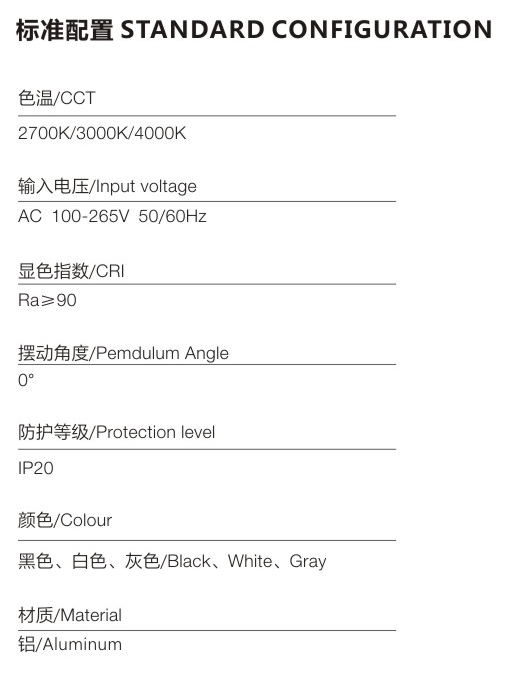 标准配置 STANDARD CONFIGURATION

色温/CCT

2700K/3000K/4000K

输入电压/Input voltage

AC 100-265V 50/60Hz

显色指数/CRI

Ra≥90

摆动角度/Pemdulum Angle

0°

防护等级/Protection level

IP20

颜色/Colour

黑色、白色、灰色/Black、White、Gray

材质/Material

铝/Aluminum